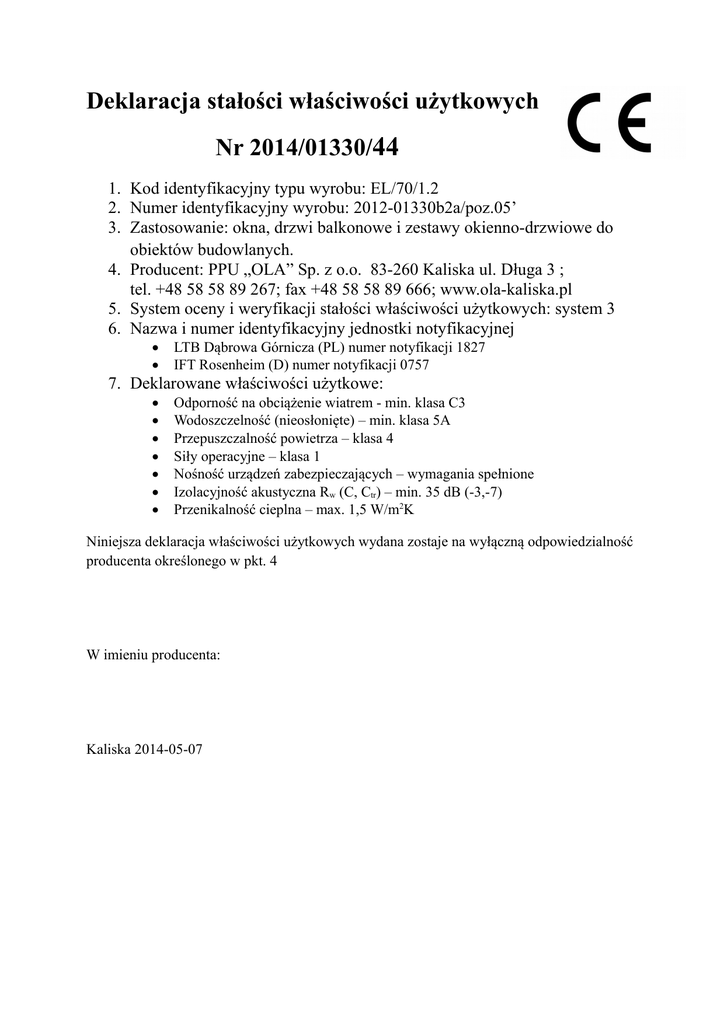 Deklaracja stałości właściwości użytkowych

CE

Nr 2014/01330/44

1. Kod identyfikacyjny typu wyrobu: EL/70/1.2
2. Numer identyfikacyjny wyrobu: 2012-01330b2a/poz.05’
3. Zastosowanie: okna, drzwi balkonowe i zestawy okienno-drzwiowe do obiektów budowlanych.
4. Producent: PPU „OLA” Sp. z o.o. 83-260 Kaliska ul. Długa 3 ; tel. +48 58 58 89 267; fax +48 58 58 89 666; www.ola-kaliska.pl
5. System oceny i weryfikacji stałości właściwości użytkowych: system 3
6. Nazwa i numer identyfikacyjny jednostki notyfikacyjnej
• LTB Dąbrowa Górnicza (PL) numer notyfikacji 1827
• IFT Rosenheim (D) numer notyfikacji 0757
7. Deklarowane właściwości użytkowe:
• Odporność na obciążenie wiatrem - min. klasa C3
• Wodoszczelność (nieosłonięte) – min. klasa 5A
• Przepuszczalność powietrza – klasa 4
• Siły operacyjne – klasa 1
• Nośność urządzeń zabezpieczających – wymagania spełnione
• Izolacyjność akustyczna $R_w$ (C, $C_{tr}$) – min. 35 dB (-3,-7)
• Przenikalność cieplna – max. 1,5 $W/m^2K$

Niniejsza deklaracja właściwości użytkowych wydana zostaje na wyłączną odpowiedzialność producenta określonego w pkt. 4

W imieniu producenta:

Kaliska 2014-05-07